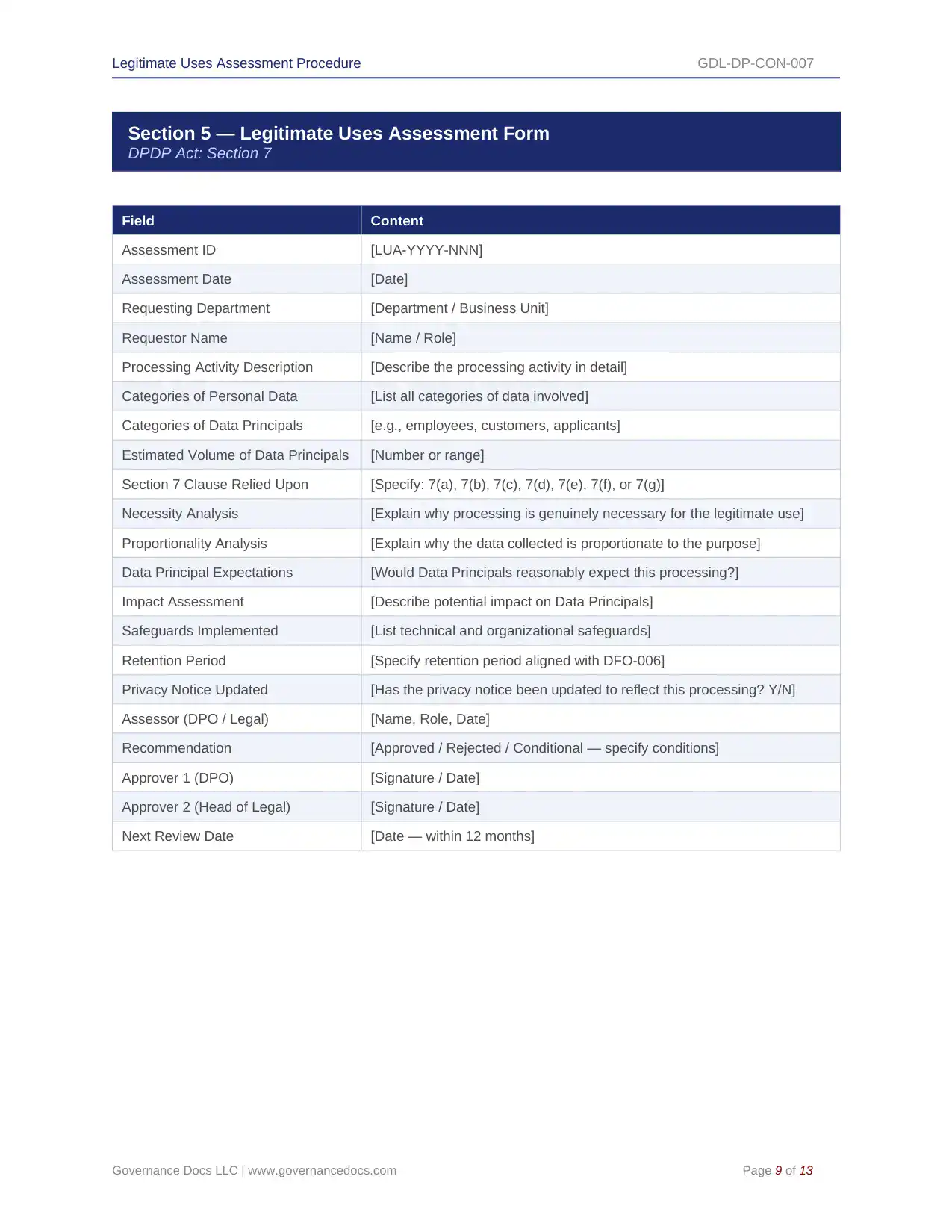 Legitimate Uses Assessment Procedure GDL-DP-CON-007

Section 5 — Legitimate Uses Assessment Form
DPDP Act: Section 7

| Field | Content |
|---|---|
| Assessment ID | [LUA-YYYY-NNN] |
| Assessment Date | [Date] |
| Requesting Department | [Department / Business Unit] |
| Requestor Name | [Name / Role] |
| Processing Activity Description | [Describe the processing activity in detail] |
| Categories of Personal Data | [List all categories of data involved] |
| Categories of Data Principals | [e.g., employees, customers, applicants] |
| Estimated Volume of Data Principals | [Number or range] |
| Section 7 Clause Relied Upon | [Specify: 7(a), 7(b), 7(c), 7(d), 7(e), 7(f), or 7(g)] |
| Necessity Analysis | [Explain why processing is genuinely necessary for the legitimate use] |
| Proportionality Analysis | [Explain why the data collected is proportionate to the purpose] |
| Data Principal Expectations | [Would Data Principals reasonably expect this processing?] |
| Impact Assessment | [Describe potential impact on Data Principals] |
| Safeguards Implemented | [List technical and organizational safeguards] |
| Retention Period | [Specify retention period aligned with DFO-006] |
| Privacy Notice Updated | [Has the privacy notice been updated to reflect this processing? Y/N] |
| Assessor (DPO / Legal) | [Name, Role, Date] |
| Recommendation | [Approved / Rejected / Conditional — specify conditions] |
| Approver 1 (DPO) | [Signature / Date] |
| Approver 2 (Head of Legal) | [Signature / Date] |
| Next Review Date | [Date — within 12 months] |

Governance Docs LLC | www.governancedocs.com Page 9 of 13